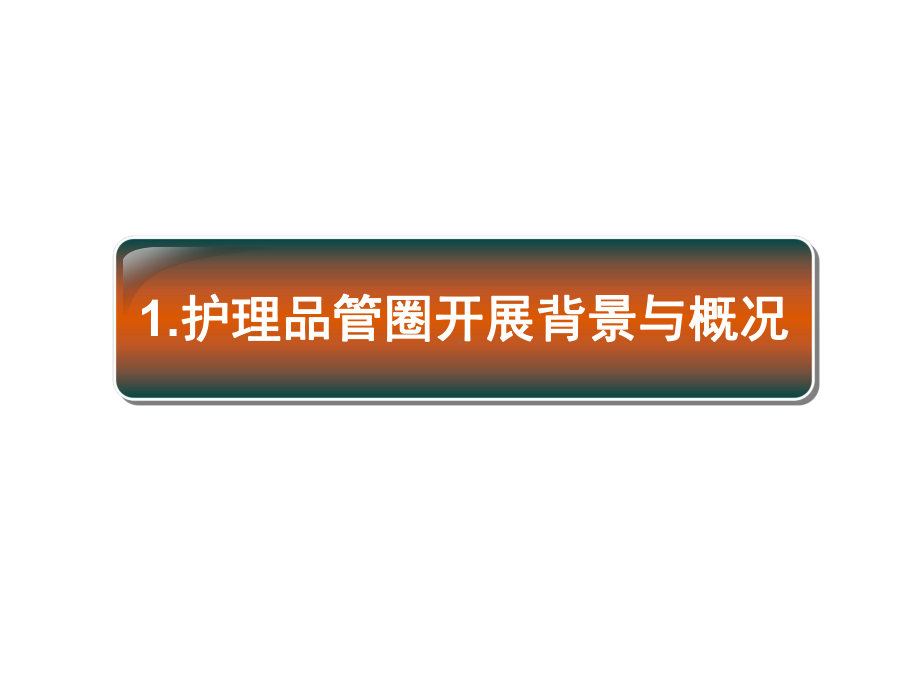 1.护理品管圈开展背景与概况